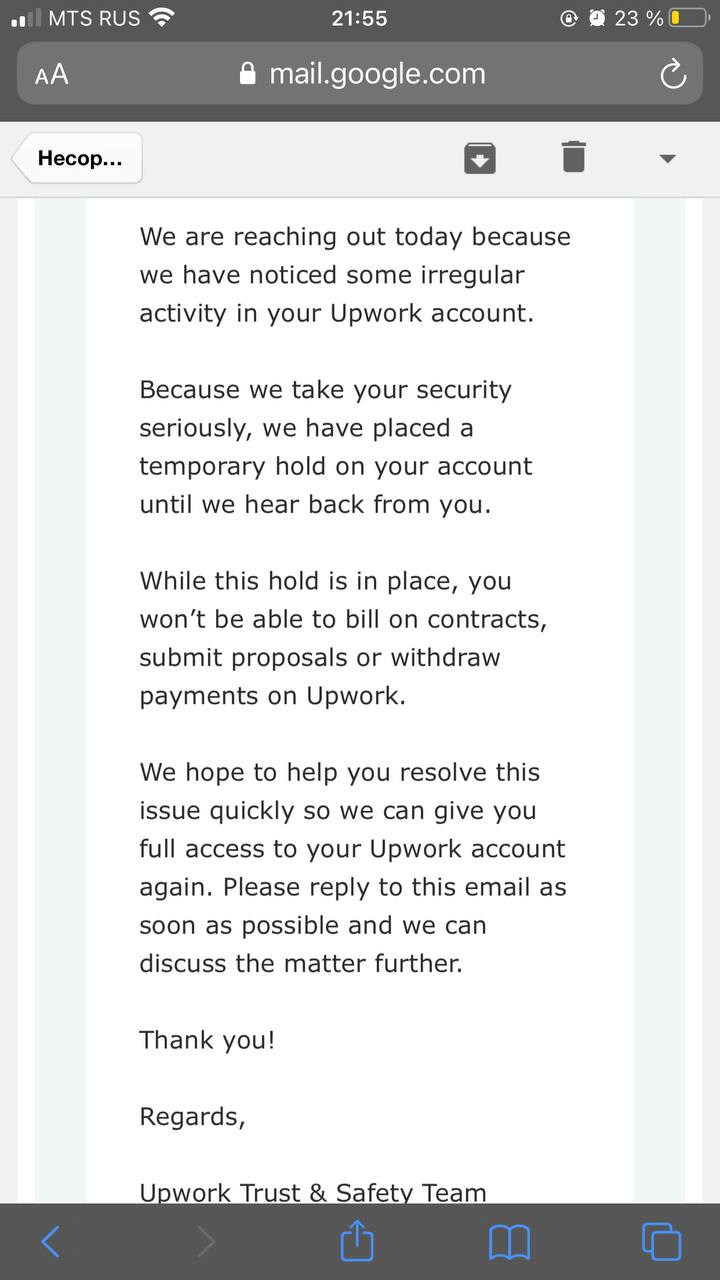 MTS RUS 21:55 23 %

AA mail.google.com

Несор...

We are reaching out today because we have noticed some irregular activity in your Upwork account.

Because we take your security seriously, we have placed a temporary hold on your account until we hear back from you.

While this hold is in place, you won't be able to bill on contracts, submit proposals or withdraw payments on Upwork.

We hope to help you resolve this issue quickly so we can give you full access to your Upwork account again. Please reply to this email as soon as possible and we can discuss the matter further.

Thank you!

Regards,

Upwork Trust & Safety Team